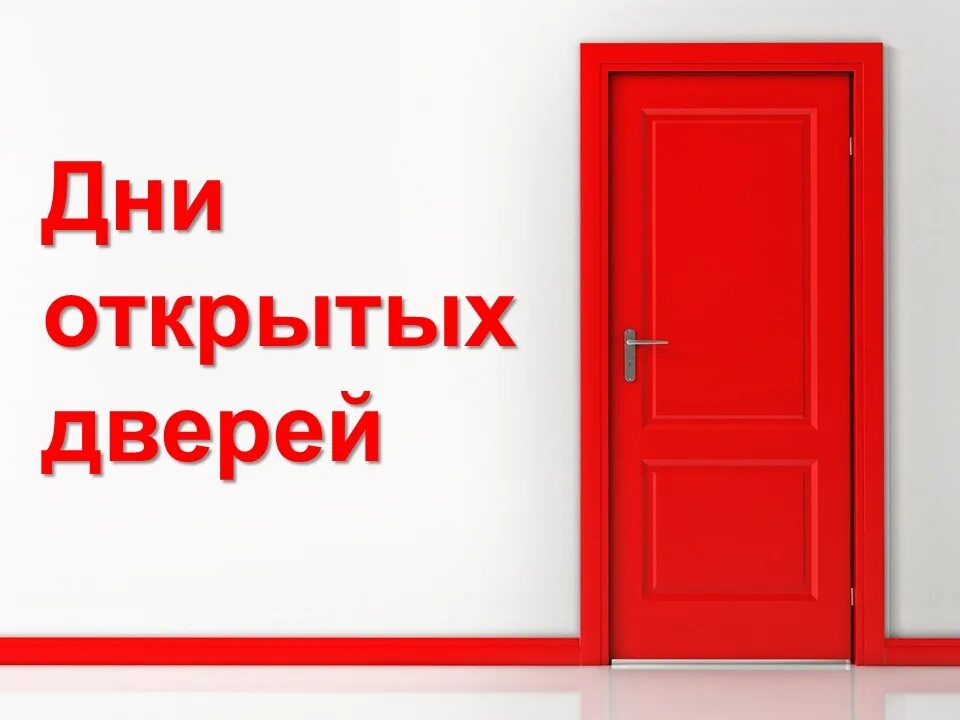 Дни открытых дверей